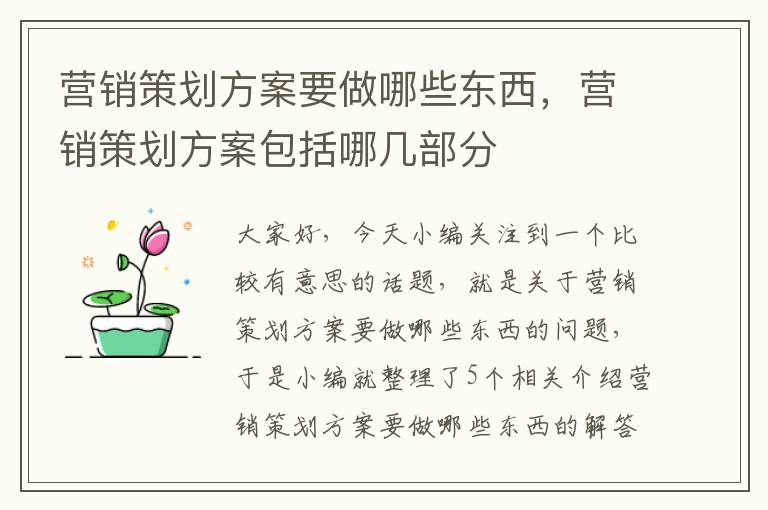 营销策划方案要做哪些东西，营销策划方案包括哪几部分

大家好，今天小编关注到一个比较有意思的话题，就是关于营销策划方案要做哪些东西的问题，于是小编就整理了5个相关介绍营销策划方案要做哪些东西的解答